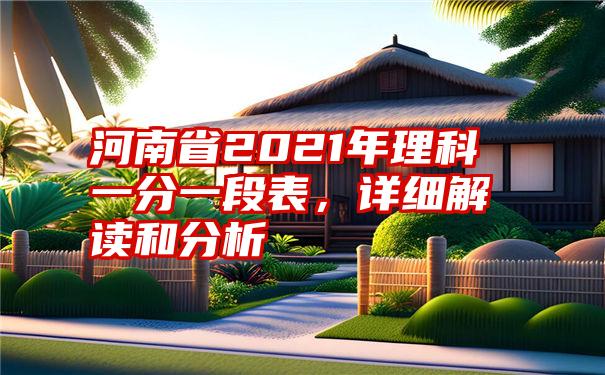 河南省2021年理科一分一段表，详细解读和分析